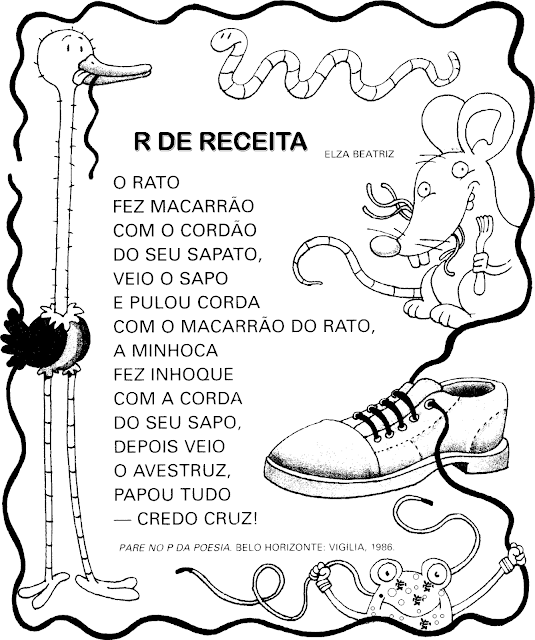 R DE RECEITA

ELZA BEATRIZ

O RATO
FEZ MACARRÃO
COM O CORDÃO
DO SEU SAPATO,
VEIO O SAPO
E PULOU CORDA
COM O MACARRÃO DO RATO,
A MINHOCA
FEZ INHOQUE
COM A CORDA
DO SEU SAPO,
DEPOIS VEIO
O AVESTRUZ,
PAPOU TUDO
— CREDO CRUZ!

PARE NO P DA POESIA. BELO HORIZONTE: VIGILIA, 1986.